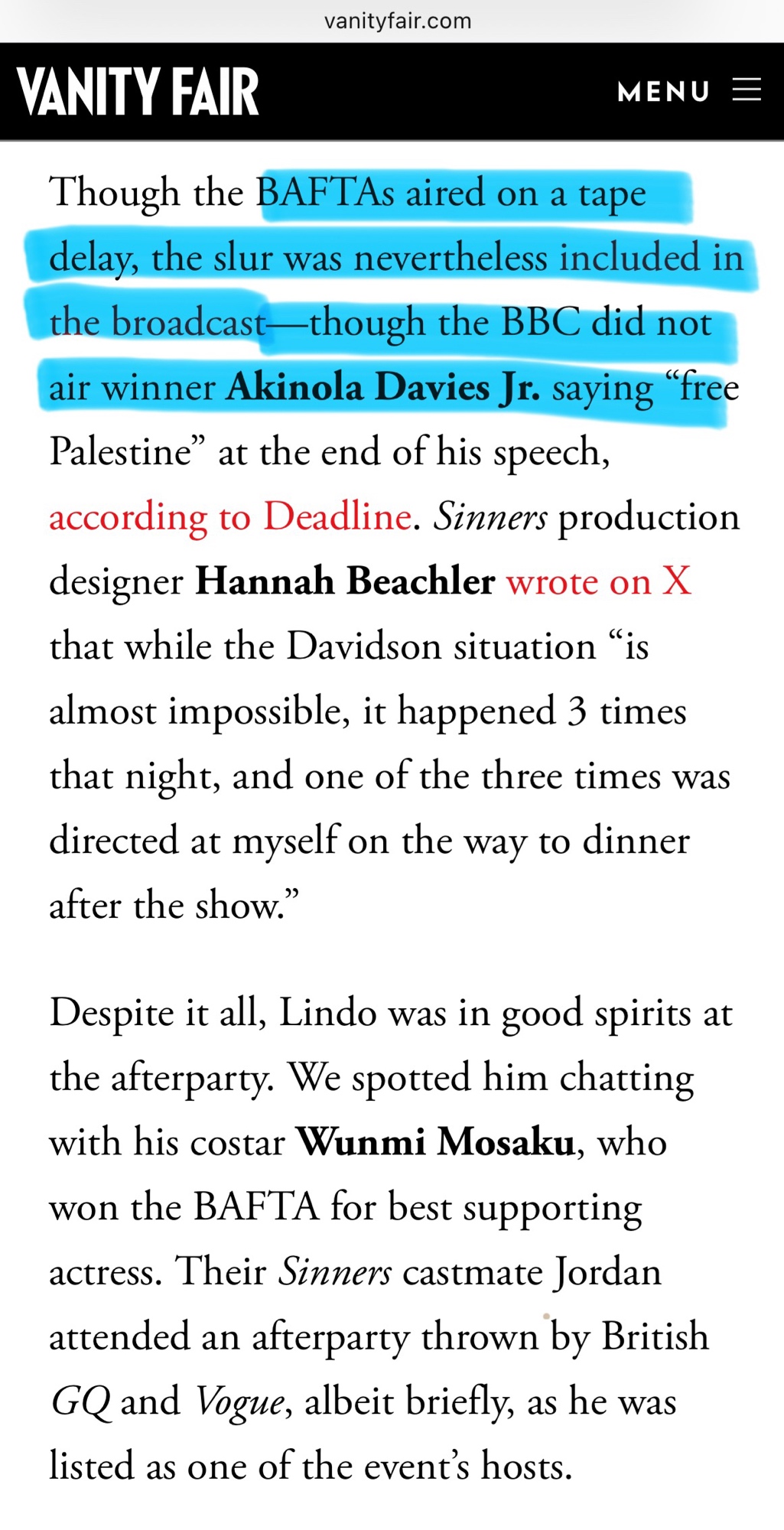 vanityfair.com

VANITY FAIR

MENU

Though the BAFTAs aired on a tape delay, the slur was nevertheless included in the broadcast—though the BBC did not air winner Akinola Davies Jr. saying “free Palestine” at the end of his speech, according to Deadline. Sinners production designer Hannah Beachler wrote on X that while the Davidson situation “is almost impossible, it happened 3 times that night, and one of the three times was directed at myself on the way to dinner after the show.”

Despite it all, Lindo was in good spirits at the afterparty. We spotted him chatting with his costar Wunmi Mosaku, who won the BAFTA for best supporting actress. Their Sinners castmate Jordan attended an afterparty thrown by British GQ and Vogue, albeit briefly, as he was listed as one of the event’s hosts.